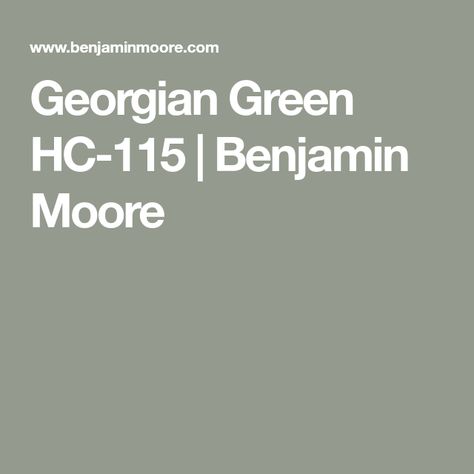 www.benjaminmoore.com

Georgian Green HC-115 | Benjamin Moore